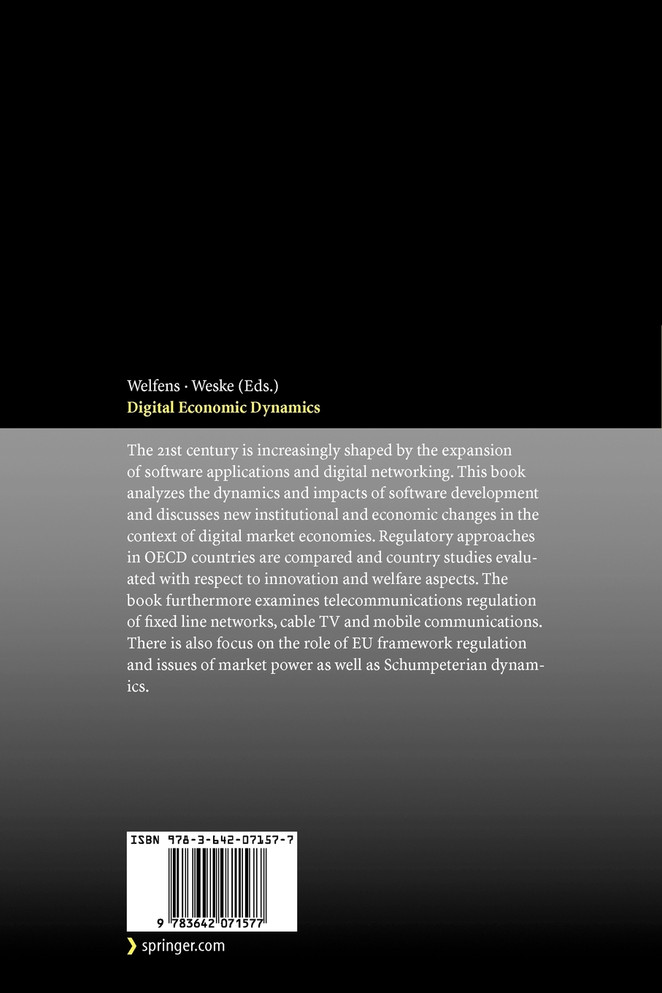 Welfens · Weske (Eds.)
Digital Economic Dynamics

The 21st century is increasingly shaped by the expansion of software applications and digital networking. This book analyzes the dynamics and impacts of software development and discusses new institutional and economic changes in the context of digital market economies. Regulatory approaches in OECD countries are compared and country studies evaluated with respect to innovation and welfare aspects. The book furthermore examines telecommunications regulation of fixed line networks, cable TV and mobile communications. There is also focus on the role of EU framework regulation and issues of market power as well as Schumpeterian dynamics.

ISBN 978-3-642-07157-7

9 783642 071577

springer.com